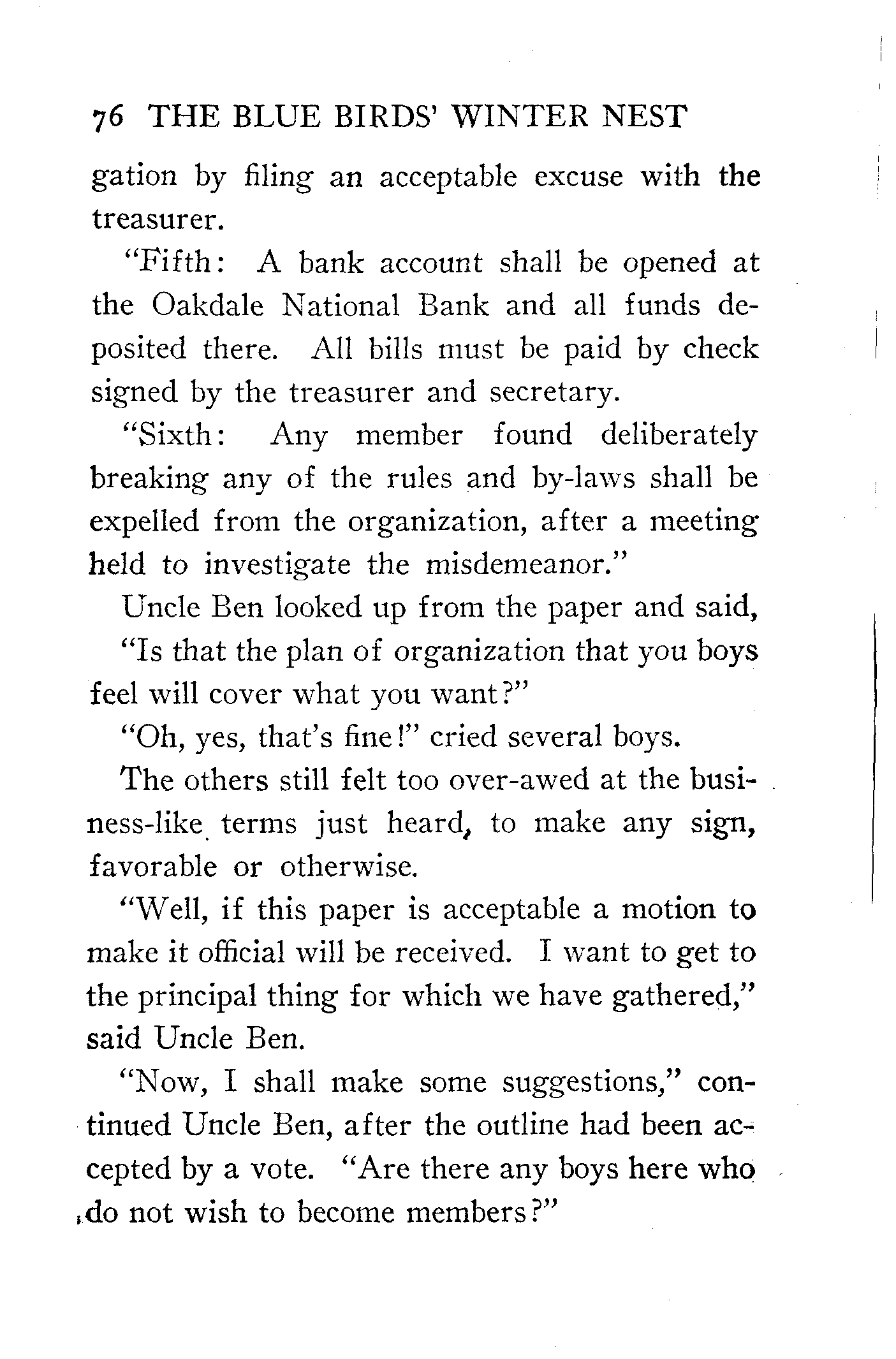 76 THE BLUE BIRDS' WINTER NEST

gation by filing an acceptable excuse with the treasurer.

"Fifth: A bank account shall be opened at the Oakdale National Bank and all funds deposited there. All bills must be paid by check signed by the treasurer and secretary.

"Sixth: Any member found deliberately breaking any of the rules and by-laws shall be expelled from the organization, after a meeting held to investigate the misdemeanor."

Uncle Ben looked up from the paper and said, "Is that the plan of organization that you boys feel will cover what you want?"

"Oh, yes, that's fine!" cried several boys.

The others still felt too over-awed at the business-like terms just heard, to make any sign, favorable or otherwise.

"Well, if this paper is acceptable a motion to make it official will be received. I want to get to the principal thing for which we have gathered," said Uncle Ben.

"Now, I shall make some suggestions," continued Uncle Ben, after the outline had been accepted by a vote. "Are there any boys here who do not wish to become members?"